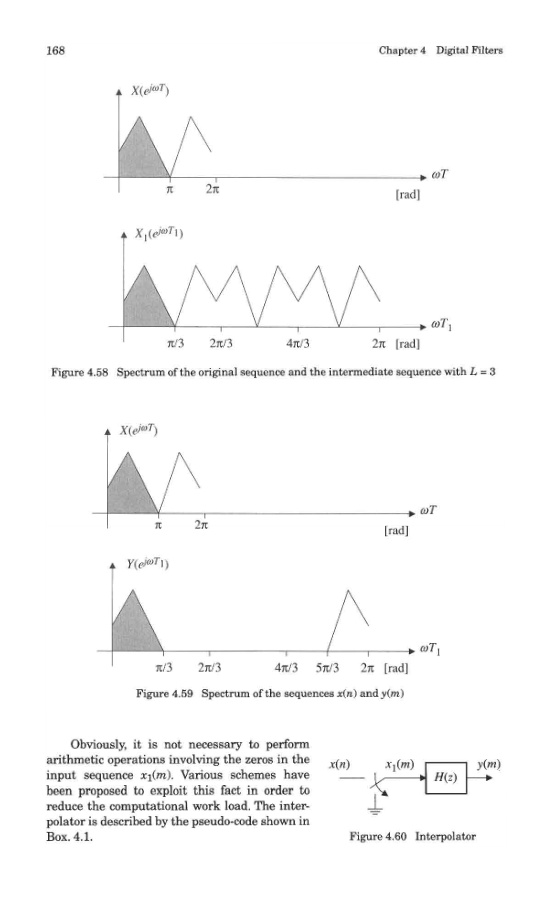 168

Chapter 4 Digital Filters

$X(e^{j\omega T})$

$\pi$ $2\pi$

$\omega T$

[rad]

$X_1(e^{j\omega T_1})$

$\pi/3$ $2\pi/3$ $4\pi/3$ $2\pi$ [rad]

$\omega T_1$

Figure 4.58 Spectrum of the original sequence and the intermediate sequence with $L = 3$

$X(e^{j\omega T})$

$\pi$ $2\pi$

$\omega T$

[rad]

$Y(e^{j\omega T_1})$

$\pi/3$ $2\pi/3$ $4\pi/3$ $5\pi/3$ $2\pi$ [rad]

$\omega T_1$

Figure 4.59 Spectrum of the sequences $x(n)$ and $y(m)$

Obviously, it is not necessary to perform arithmetic operations involving the zeros in the input sequence $x_1(m)$. Various schemes have been proposed to exploit this fact in order to reduce the computational work load. The interpolator is described by the pseudo-code shown in Box. 4.1.

$x(n)$ $x_1(m)$ $H(z)$ $y(m)$

Figure 4.60 Interpolator